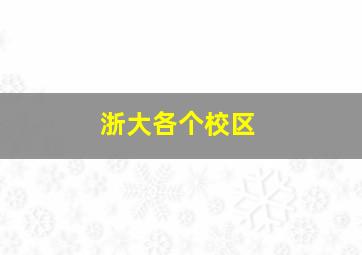 浙大各个校区